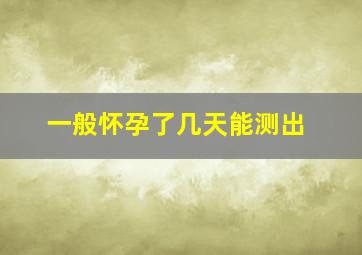 一般怀孕了几天能测出